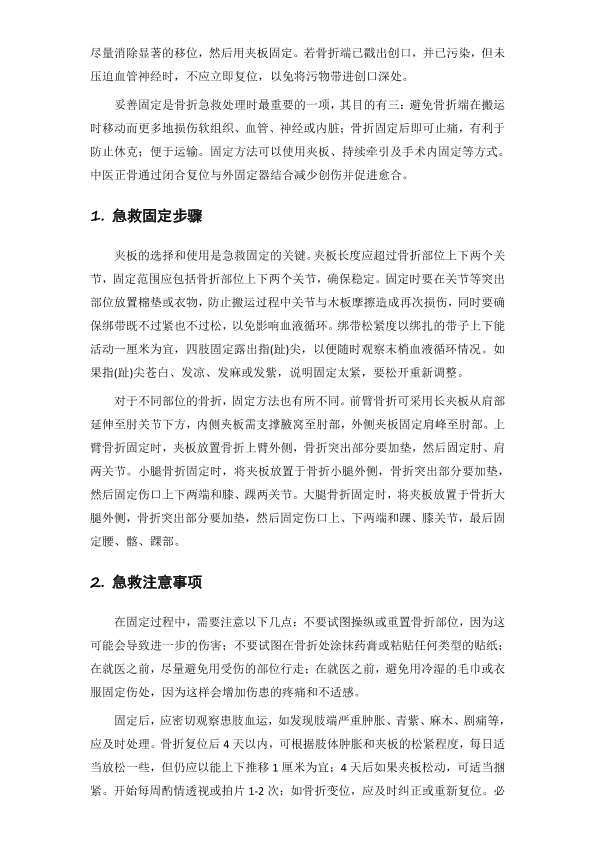 尽量消除显著的移位，然后用夹板固定。若骨折端已戳出创口，并已污染，但未压迫血管神经时，不应立即复位，以免将污物带进创口深处。

妥善固定是骨折急救处理时最重要的一项，其目的有三：避免骨折端在搬运时移动而更多地损伤软组织、血管、神经或内脏；骨折固定后即可止痛，有利于防止休克；便于运输。固定方法可以使用夹板、持续牵引及手术内固定等方式。中医正骨通过闭合复位与外固定器结合减少创伤并促进愈合。

1. 急救固定步骤

夹板的选择和使用是急救固定的关键。夹板长度应超过骨折部位上下两个关节，固定范围应包括骨折部位上下两个关节，确保稳定。固定时要在关节等突出部位放置棉垫或衣物，防止搬运过程中关节与木板摩擦造成再次损伤，同时要确保绑带既不过紧也不过松，以免影响血液循环。绑带松紧度以绑扎的带子上下能活动一厘米为宜，四肢固定露出指(趾)尖，以便随时观察末梢血液循环情况。如果指(趾)尖苍白、发凉、发麻或发紫，说明固定太紧，要松开重新调整。

对于不同部位的骨折，固定方法也有所不同。前臂骨折可采用长夹板从肩部延伸至肘关节下方，内侧夹板需支撑腋窝至肘部，外侧夹板固定肩峰至肘部。上臂骨折固定时，夹板放置骨折上臂外侧，骨折突出部分要加垫，然后固定肘、肩两关节。小腿骨折固定时，将夹板放置于骨折小腿外侧，骨折突出部分要加垫，然后固定伤口上下两端和膝、踝两关节。大腿骨折固定时，将夹板放置于骨折大腿外侧，骨折突出部分要加垫，然后固定伤口上、下两端和踝、膝关节，最后固定腰、髂、踝部。

2. 急救注意事项

在固定过程中，需要注意以下几点：不要试图操纵或重置骨折部位，因为这可能会导致进一步的伤害；不要试图在骨折处涂抹药膏或粘贴任何类型的贴纸；在就医之前，尽量避免用受伤的部位行走；在就医之前，避免用冷湿的毛巾或衣服固定伤处，因为这样会增加伤患的疼痛和不适感。

固定后，应密切观察患肢血运，如发现肢端严重肿胀、青紫、麻木、剧痛等，应及时处理。骨折复位后 4 天以内，可根据肢体肿胀和夹板的松紧程度，每日适当放松一些，但仍应以能上下推移 1 厘米为宜；4 天后如果夹板松动，可适当捆紧。开始每周酌情透视或拍片 1-2 次；如骨折变位，应及时纠正或重新复位。必